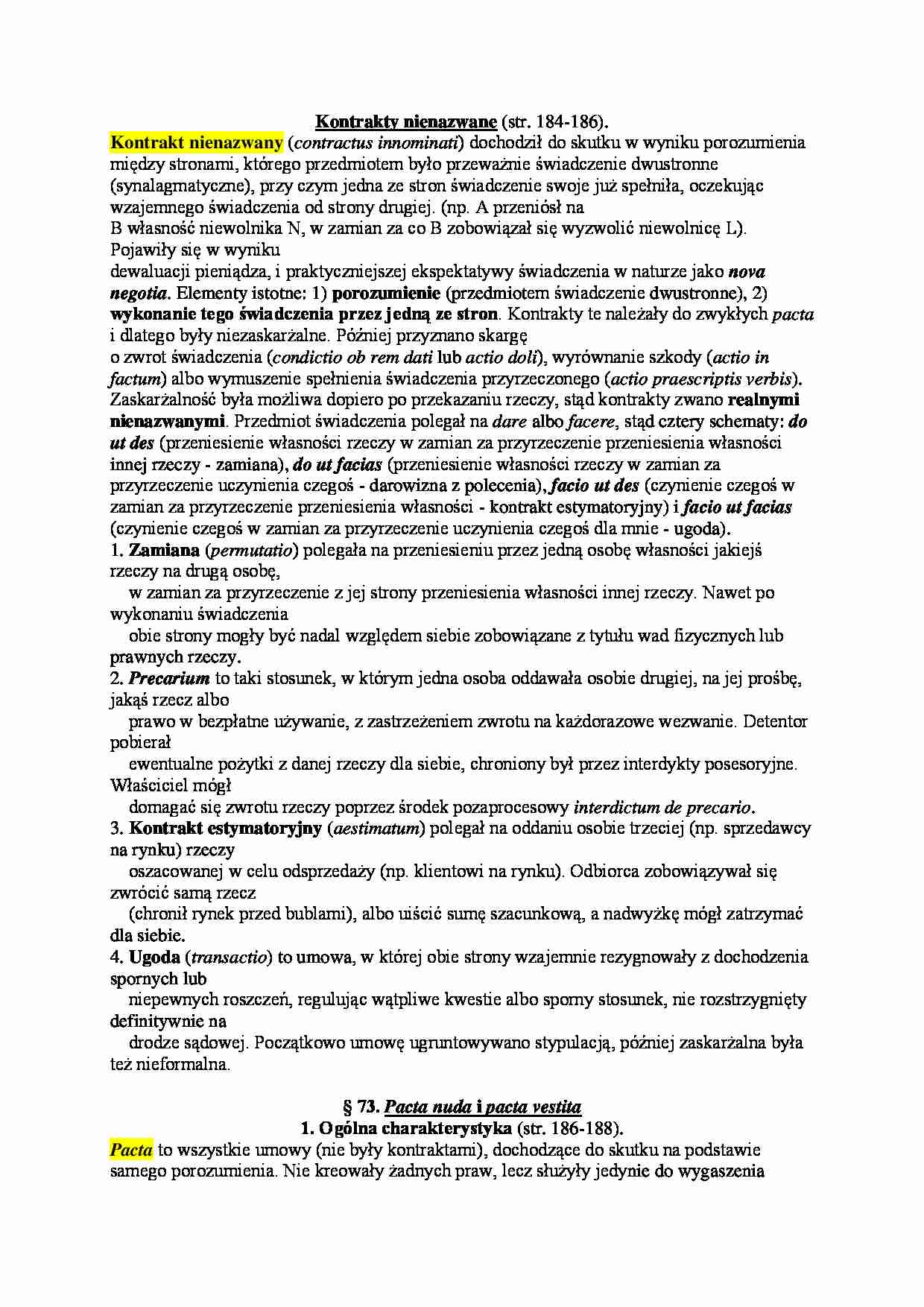 Kontrakty nienazwane (str. 184-186).

Kontrakt nienazwany (contractus innominati) dochodził do skutku w wyniku porozumienia między stronami, którego przedmiotem było przeważnie świadczenie dwustronne (synalagmatyczne), przy czym jedna ze stron świadczenie swoje już spełniła, oczekując wzajemnego świadczenia od strony drugiej. (np. A przeniósł na B własność niewolnika N, w zamian za co B zobowiązał się wyzwolić niewolnicę L). Pojawiły się w wyniku dewaluacji pieniądza, i praktyczniejszej ekspektatywy świadczenia w naturze jako nova negotia. Elementy istotne: 1) porozumienie (przedmiotem świadczenie dwustronne), 2) wykonanie tego świadczenia przez jedną ze stron. Kontrakty te należały do zwykłych pacta i dlatego były niezaskarżalne. Później przyznano skargę o zwrot świadczenia (condictio ob rem dati lub actio doli), wyrównanie szkody (actio in factum) albo wymuszenie spełnienia świadczenia przyrzeczonego (actio praescriptis verbis). Zaskarżalność była możliwa dopiero po przekazaniu rzeczy, stąd kontrakty zwano realnymi nienazwanymi. Przedmiot świadczenia polegał na dare albo facere, stąd cztery schematy: do ut des (przeniesienie własności rzeczy w zamian za przyrzeczenie przeniesienia własności innej rzeczy - zamiana), do ut facias (przeniesienie własności rzeczy w zamian za przyrzeczenie uczynienia czegoś - darowizna z polecenia), facio ut des (czynienie czegoś w zamian za przyrzeczenie przeniesienia własności - kontrakt estymatoryjny) i facio ut facias (czynienie czegoś w zamian za przyrzeczenie uczynienia czegoś dla mnie - ugoda).

1. Zamiana (permutatio) polegała na przeniesieniu przez jedną osobę własności jakiejś rzeczy na drugą osobę, w zamian za przyrzeczenie z jej strony przeniesienia własności innej rzeczy. Nawet po wykonaniu świadczenia obie strony mogły być nadal względem siebie zobowiązane z tytułu wad fizycznych lub prawnych rzeczy.

2. Precarium to taki stosunek, w którym jedna osoba oddawała osobie drugiej, na jej prośbę, jakąś rzecz albo prawo w bezpłatne używanie, z zastrzeżeniem zwrotu na każdorazowe wezwanie. Detentor pobierał ewentualne pożytki z danej rzeczy dla siebie, chroniony był przez interdykty posesoryjne. Właściciel mógł domagać się zwrotu rzeczy poprzez środek pozaprocesowy interdictum de precario.

3. Kontrakt estymatoryjny (aestimatum) polegał na oddaniu osobie trzeciej (np. sprzedawcy na rynku) rzeczy oszacowanej w celu odsprzedaży (np. klientowi na rynku). Odbiorca zobowiązywał się zwrócić samą rzecz (chronił rynek przed bublami), albo uiścić sumę szacunkową, a nadwyżkę mógł zatrzymać dla siebie.

4. Ugoda (transactio) to umowa, w której obie strony wzajemnie rezygnowały z dochodzenia spornych lub niepewnych roszczeń, regulując wątpliwe kwestie albo sporny stosunek, nie rozstrzygnięty definitywnie na drodze sądowej. Początkowo umowę ugruntowywano stypulacją, później zaskarżalna była też nieformalna.

§ 73. Pacta nuda i pacta vestita
1. Ogólna charakterystyka (str. 186-188).

Pacta to wszystkie umowy (nie były kontraktami), dochodzące do skutku na podstawie samego porozumienia. Nie kreowały żadnych praw, lecz służyły jedynie do wygaszenia